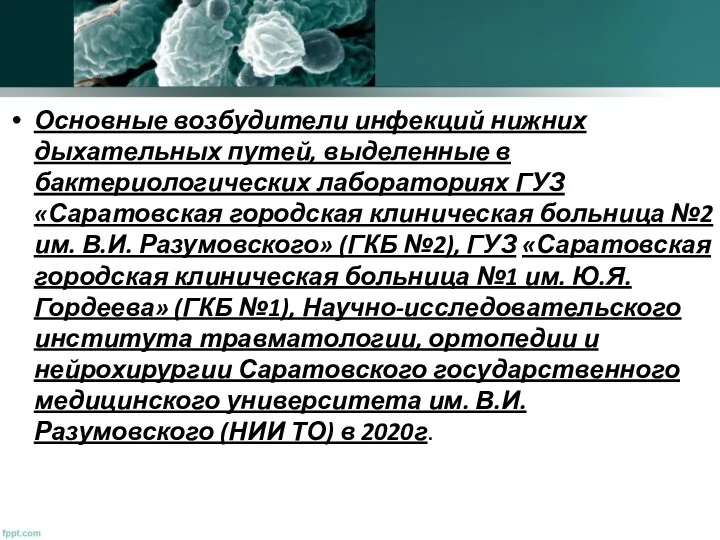 • Основные возбудители инфекций нижних дыхательных путей, выделенные в бактериологических лабораториях ГУЗ «Саратовская городская клиническая больница №2 им. В.И. Разумовского» (ГКБ №2), ГУЗ «Саратовская городская клиническая больница №1 им. Ю.Я. Гордеева» (ГКБ №1), Научно-исследовательского института травматологии, ортопедии и нейрохирургии Саратовского государственного медицинского университета им. В.И. Разумовского (НИИ ТО) в 2020г.

fppt.com